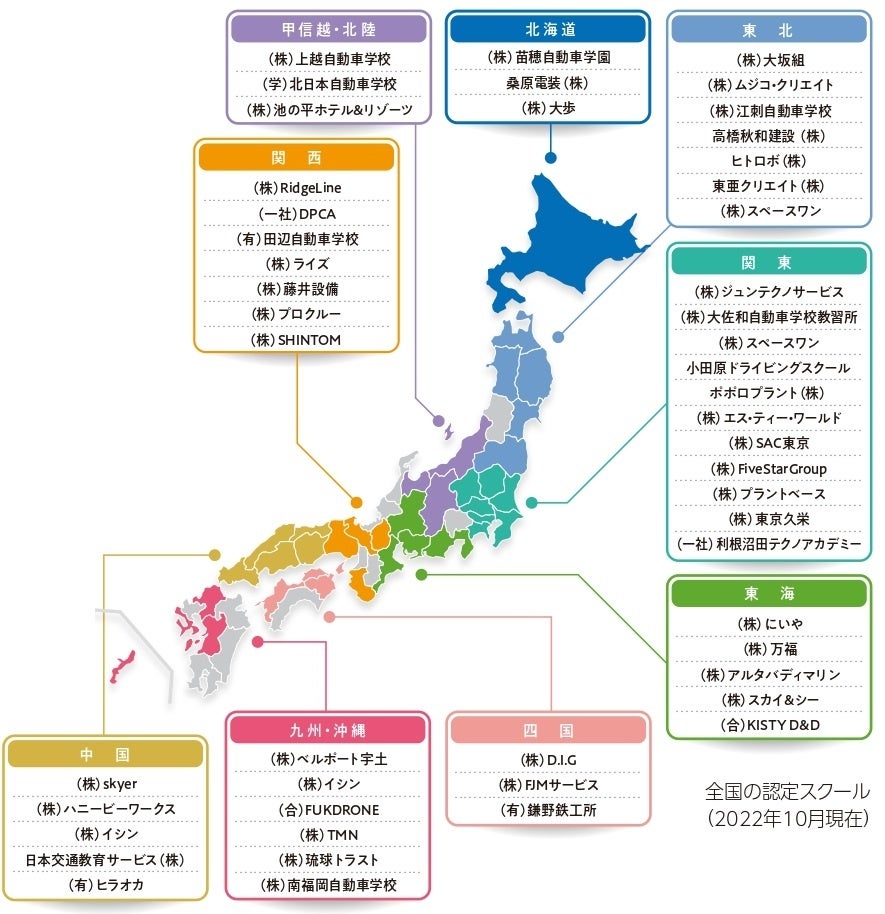 甲信越・北陸
(株)上越自動車学校
(学)北日本自動車学校
(株)池の平ホテル&リゾーツ

北海道
(株)苗穂自動車学園
桑原電装(株)
(株)大歩

東 北
(株)大坂組
(株)ムジコ・クリエイト
(株)江刺自動車学校
高橋秋和建設(株)
ヒトロボ(株)
東亜クリエイト(株)
(株)スペースワン

関 西
(株)RidgeLine
(一社)DPCA
(有)田辺自動車学校
(株)ライズ
(株)藤井設備
(株)プロクルー
(株)SHINTOM

関 東
(株)ジュンテクノサービス
(株)大佐和自動車学校教習所
(株)スペースワン
小田原ドライビングスクール
ポポロプラント(株)
(株)エス・ティー・ワールド
(株)SAC東京
(株)FiveStarGroup
(株)プラントベース
(株)東京久栄
(一社)利根沼田テクノアカデミー

東 海
(株)にいや
(株)万福
(株)アルタバディマリン
(株)スカイ&シー
(合)KISTY D&D

中 国
(株)skyer
(株)ハニービーワークス
(株)イシン
日本交通教育サービス(株)
(有)ヒラオカ

九州・沖縄
(株)ベルポート宇土
(株)イシン
(合)FUKDRONE
(株)TMN
(株)琉球トラスト
(株)南福岡自動車学校

四 国
(株)D.I.G
(株)FJMサービス
(有)鎌野鉄工所

全国の認定スクール
(2022年10月現在)